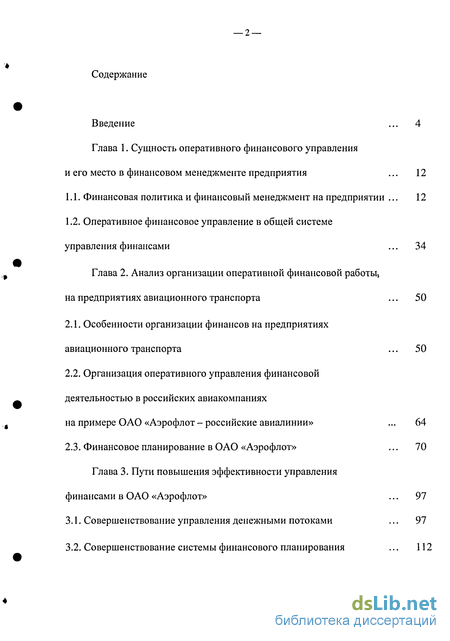 — 2 —

Содержание

Введение … 4

Глава 1. Сущность оперативного финансового управления и его место в финансовом менеджменте предприятия … 12

1.1. Финансовая политика и финансовый менеджмент на предприятии … 12

1.2. Оперативное финансовое управление в общей системе управления финансами … 34

Глава 2. Анализ организации оперативной финансовой работы, на предприятиях авиационного транспорта … 50

2.1. Особенности организации финансов на предприятиях авиационного транспорта … 50

2.2. Организация оперативного управления финансовой деятельностью в российских авиакомпаниях на примере ОАО «Аэрофлот – российские авиалинии» ... 64

2.3. Финансовое планирование в ОАО «Аэрофлот» … 70

Глава 3. Пути повышения эффективности управления финансами в ОАО «Аэрофлот» … 97

3.1. Совершенствование управления денежными потоками … 97

3.2. Совершенствование системы финансового планирования … 112

dsLib.net
библиотека диссертаций